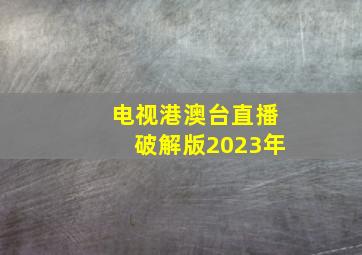 电视港澳台直播破解版2023年